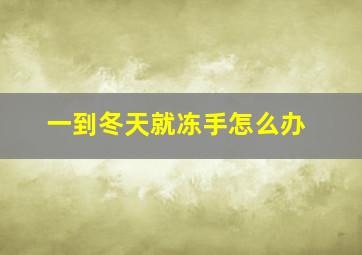 一到冬天就冻手怎么办